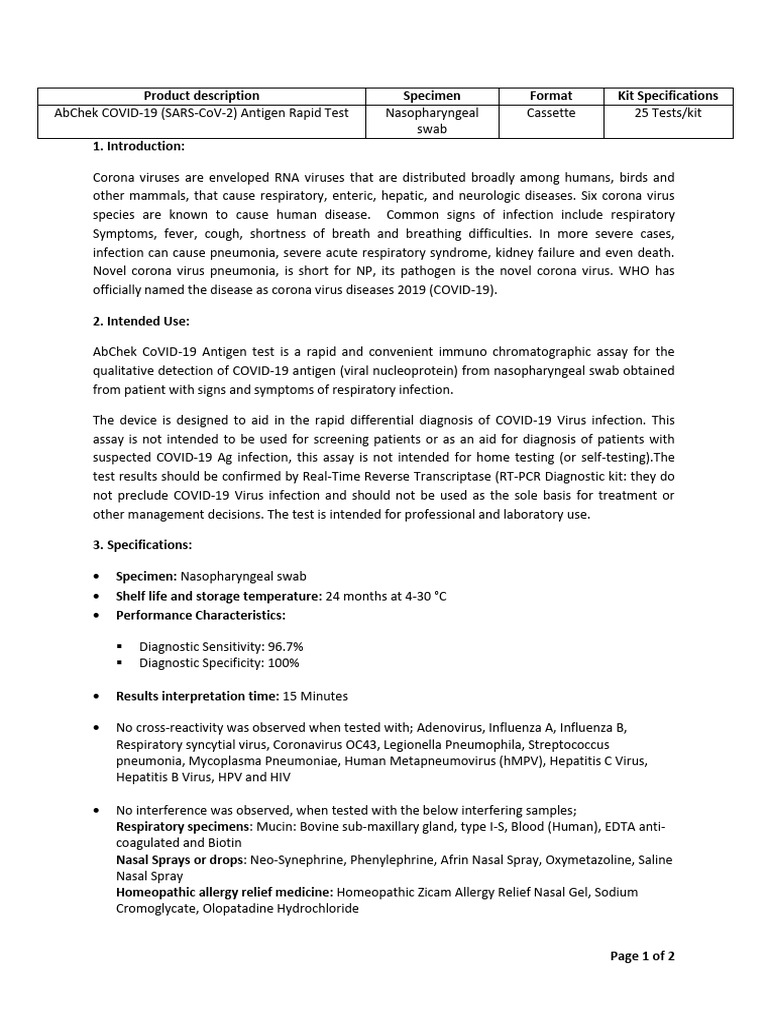 | Product description | Specimen | Format | Kit Specifications |
|---|---|---|---|
| AbChek COVID-19 (SARS-CoV-2) Antigen Rapid Test | Nasopharyngeal swab | Cassette | 25 Tests/kit |

1. Introduction:

Corona viruses are enveloped RNA viruses that are distributed broadly among humans, birds and other mammals, that cause respiratory, enteric, hepatic, and neurologic diseases. Six corona virus species are known to cause human disease. Common signs of infection include respiratory Symptoms, fever, cough, shortness of breath and breathing difficulties. In more severe cases, infection can cause pneumonia, severe acute respiratory syndrome, kidney failure and even death. Novel corona virus pneumonia, is short for NP, its pathogen is the novel corona virus. WHO has officially named the disease as corona virus diseases 2019 (COVID-19).

2. Intended Use:

AbChek CoVID-19 Antigen test is a rapid and convenient immuno chromatographic assay for the qualitative detection of COVID-19 antigen (viral nucleoprotein) from nasopharyngeal swab obtained from patient with signs and symptoms of respiratory infection.

The device is designed to aid in the rapid differential diagnosis of COVID-19 Virus infection. This assay is not intended to be used for screening patients or as an aid for diagnosis of patients with suspected COVID-19 Ag infection, this assay is not intended for home testing (or self-testing).The test results should be confirmed by Real-Time Reverse Transcriptase (RT-PCR Diagnostic kit: they do not preclude COVID-19 Virus infection and should not be used as the sole basis for treatment or other management decisions. The test is intended for professional and laboratory use.

3. Specifications:

• Specimen: Nasopharyngeal swab
• Shelf life and storage temperature: 24 months at 4-30 °C
• Performance Characteristics:
  ▪ Diagnostic Sensitivity: 96.7%
  ▪ Diagnostic Specificity: 100%

• Results interpretation time: 15 Minutes

• No cross-reactivity was observed when tested with; Adenovirus, Influenza A, Influenza B, Respiratory syncytial virus, Coronavirus OC43, Legionella Pneumophila, Streptococcus pneumonia, Mycoplasma Pneumoniae, Human Metapneumovirus (hMPV), Hepatitis C Virus, Hepatitis B Virus, HPV and HIV

• No interference was observed, when tested with the below interfering samples;
Respiratory specimens: Mucin: Bovine sub-maxillary gland, type I-S, Blood (Human), EDTA anti-coagulated and Biotin
Nasal Sprays or drops: Neo-Synephrine, Phenylephrine, Afrin Nasal Spray, Oxymetazoline, Saline Nasal Spray
Homeopathic allergy relief medicine: Homeopathic Zicam Allergy Relief Nasal Gel, Sodium Cromoglycate, Olopatadine Hydrochloride

Page 1 of 2